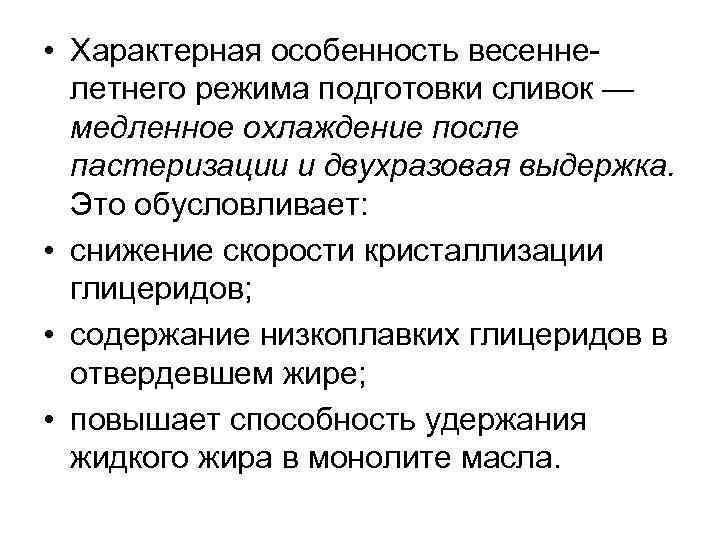 • Характерная особенность весенне-летнего режима подготовки сливок — медленное охлаждение после пастеризации и двухразовая выдержка. Это обусловливает:

• снижение скорости кристаллизации глицеридов;

• содержание низкоплавких глицеридов в отвердевшем жире;

• повышает способность удержания жидкого жира в монолите масла.